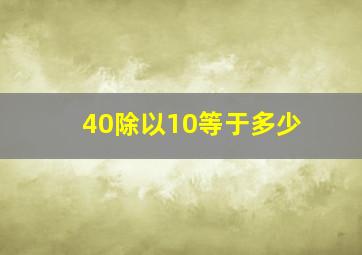 40除以10等于多少